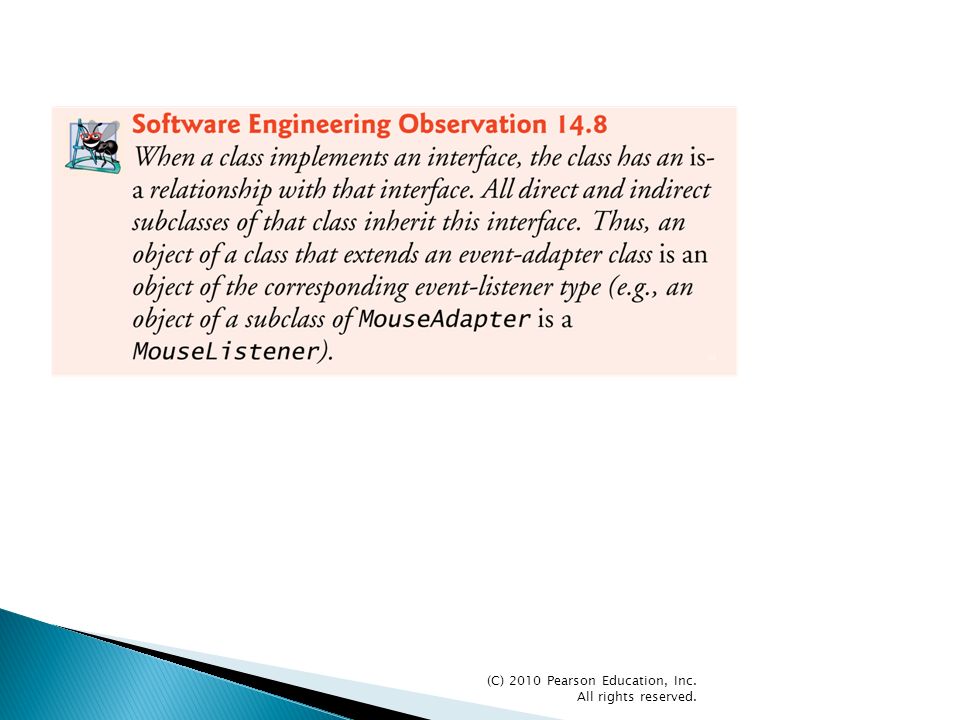 Software Engineering Observation 14.8

When a class implements an interface, the class has an is-a relationship with that interface. All direct and indirect subclasses of that class inherit this interface. Thus, an object of a class that extends an event-adapter class is an object of the corresponding event-listener type (e.g., an object of a subclass of MouseAdapter is a MouseListener).

(C) 2010 Pearson Education, Inc. All rights reserved.